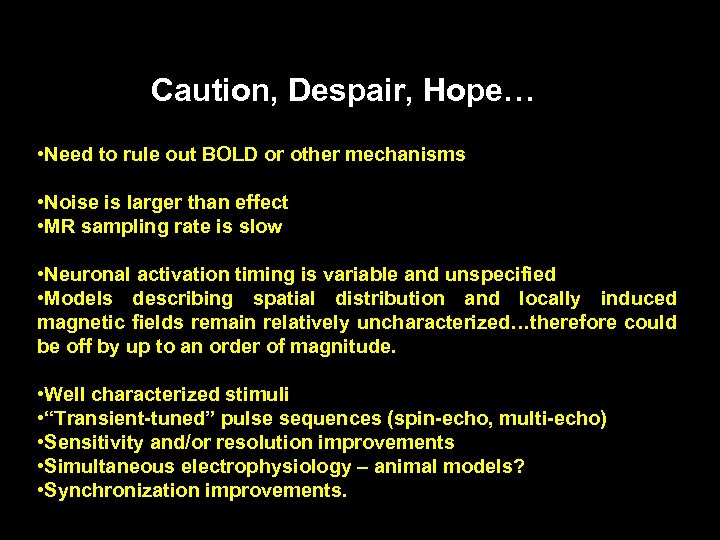 Caution, Despair, Hope…

•Need to rule out BOLD or other mechanisms

•Noise is larger than effect
•MR sampling rate is slow

•Neuronal activation timing is variable and unspecified
•Models describing spatial distribution and locally induced magnetic fields remain relatively uncharacterized…therefore could be off by up to an order of magnitude.

•Well characterized stimuli
•“Transient-tuned” pulse sequences (spin-echo, multi-echo)
•Sensitivity and/or resolution improvements
•Simultaneous electrophysiology – animal models?
•Synchronization improvements.